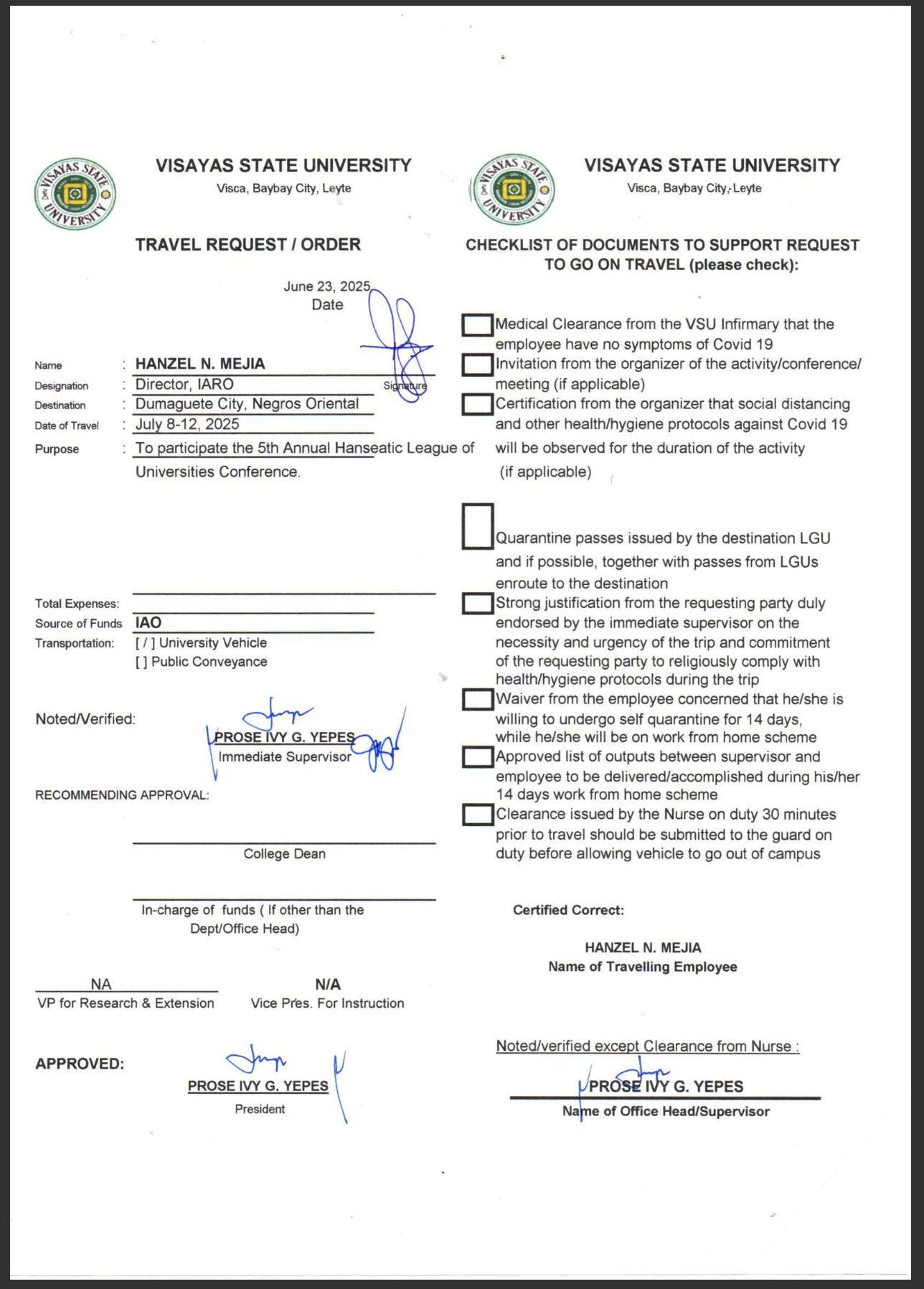 VISAYAS STATE UNIVERSITY
Visca, Baybay City, Leyte

TRAVEL REQUEST / ORDER

June 23, 2025
Date

Name : HANZEL N. MEJIA
Signature
Designation : Director, IARO
Destination : Dumaguete City, Negros Oriental
Date of Travel : July 8-12, 2025
Purpose : To participate the 5th Annual Hanseatic League of Universities Conference.

Total Expenses:
Source of Funds IAO
Transportation: [ / ] University Vehicle
[ ] Public Conveyance

Noted/Verified:
PROSE IVY G. YEPES
Immediate Supervisor

RECOMMENDING APPROVAL:

College Dean

In-charge of funds ( If other than the Dept/Office Head)

NA
VP for Research & Extension

N/A
Vice Pres. For Instruction

APPROVED:
PROSE IVY G. YEPES
President

VISAYAS STATE UNIVERSITY
Visca, Baybay City, Leyte

CHECKLIST OF DOCUMENTS TO SUPPORT REQUEST TO GO ON TRAVEL (please check):

Medical Clearance from the VSU Infirmary that the employee have no symptoms of Covid 19
Invitation from the organizer of the activity/conference/ meeting (if applicable)
Certification from the organizer that social distancing and other health/hygiene protocols against Covid 19 will be observed for the duration of the activity (if applicable)

Quarantine passes issued by the destination LGU and if possible, together with passes from LGUs enroute to the destination
Strong justification from the requesting party duly endorsed by the immediate supervisor on the necessity and urgency of the trip and commitment of the requesting party to religiously comply with health/hygiene protocols during the trip
Waiver from the employee concerned that he/she is willing to undergo self quarantine for 14 days, while he/she will be on work from home scheme
Approved list of outputs between supervisor and employee to be delivered/accomplished during his/her 14 days work from home scheme
Clearance issued by the Nurse on duty 30 minutes prior to travel should be submitted to the guard on duty before allowing vehicle to go out of campus

Certified Correct:

HANZEL N. MEJIA
Name of Travelling Employee

Noted/verified except Clearance from Nurse :
PROSE IVY G. YEPES
Name of Office Head/Supervisor